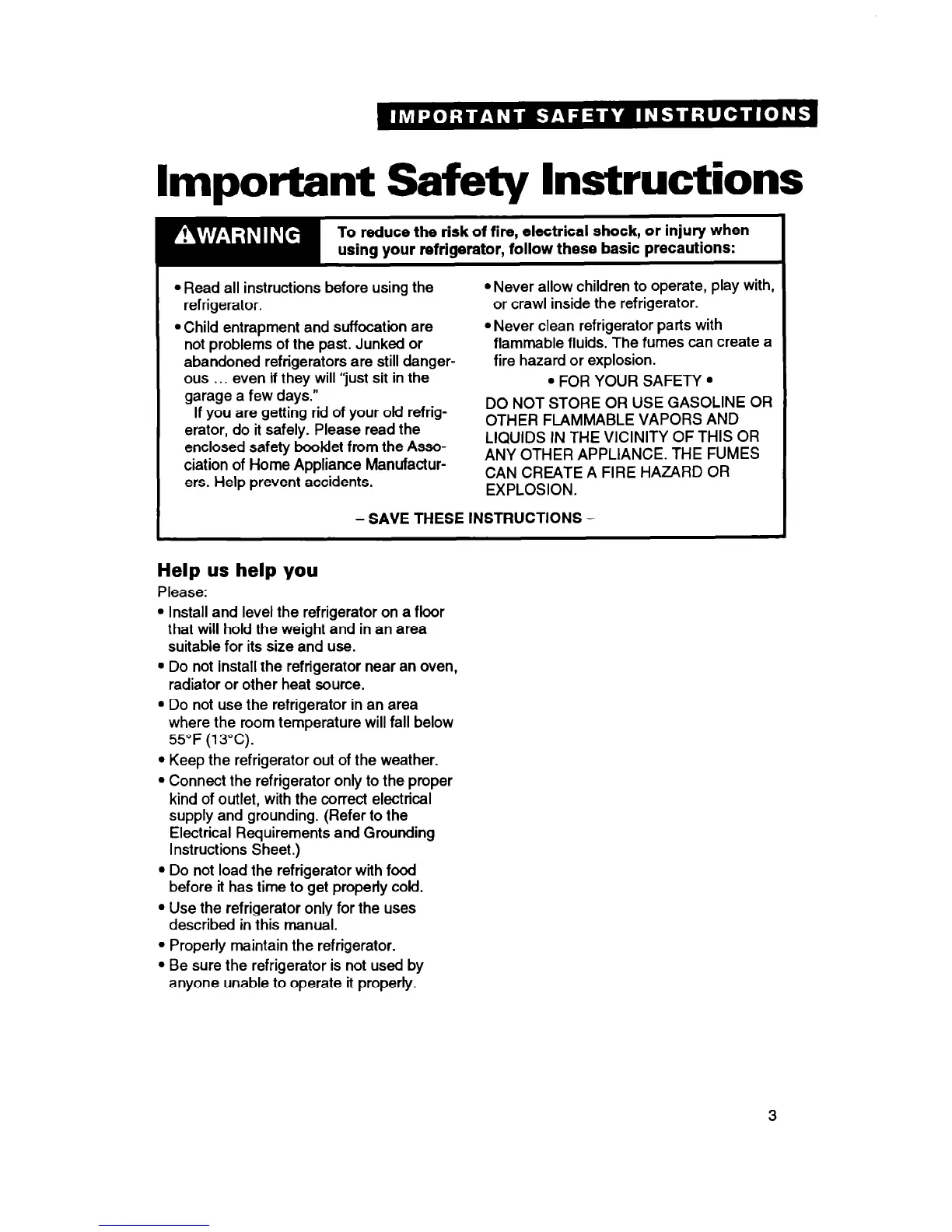 IMPORTANT SAFETY INSTRUCTIONS

Important Safety Instructions

⚠WARNING To reduce the risk of fire, electrical shock, or injury when using your refrigerator, follow these basic precautions:

• Read all instructions before using the refrigerator.

• Child entrapment and suffocation are not problems of the past. Junked or abandoned refrigerators are still dangerous ... even if they will "just sit in the garage a few days."
If you are getting rid of your old refrigerator, do it safely. Please read the enclosed safety booklet from the Association of Home Appliance Manufacturers. Help prevent accidents.

• Never allow children to operate, play with, or crawl inside the refrigerator.

• Never clean refrigerator parts with flammable fluids. The fumes can create a fire hazard or explosion.

• FOR YOUR SAFETY •

DO NOT STORE OR USE GASOLINE OR OTHER FLAMMABLE VAPORS AND LIQUIDS IN THE VICINITY OF THIS OR ANY OTHER APPLIANCE. THE FUMES CAN CREATE A FIRE HAZARD OR EXPLOSION.

– SAVE THESE INSTRUCTIONS –

Help us help you

Please:

• Install and level the refrigerator on a floor that will hold the weight and in an area suitable for its size and use.

• Do not install the refrigerator near an oven, radiator or other heat source.

• Do not use the refrigerator in an area where the room temperature will fall below 55°F (13°C).

• Keep the refrigerator out of the weather.

• Connect the refrigerator only to the proper kind of outlet, with the correct electrical supply and grounding. (Refer to the Electrical Requirements and Grounding Instructions Sheet.)

• Do not load the refrigerator with food before it has time to get properly cold.

• Use the refrigerator only for the uses described in this manual.

• Properly maintain the refrigerator.

• Be sure the refrigerator is not used by anyone unable to operate it properly.

3